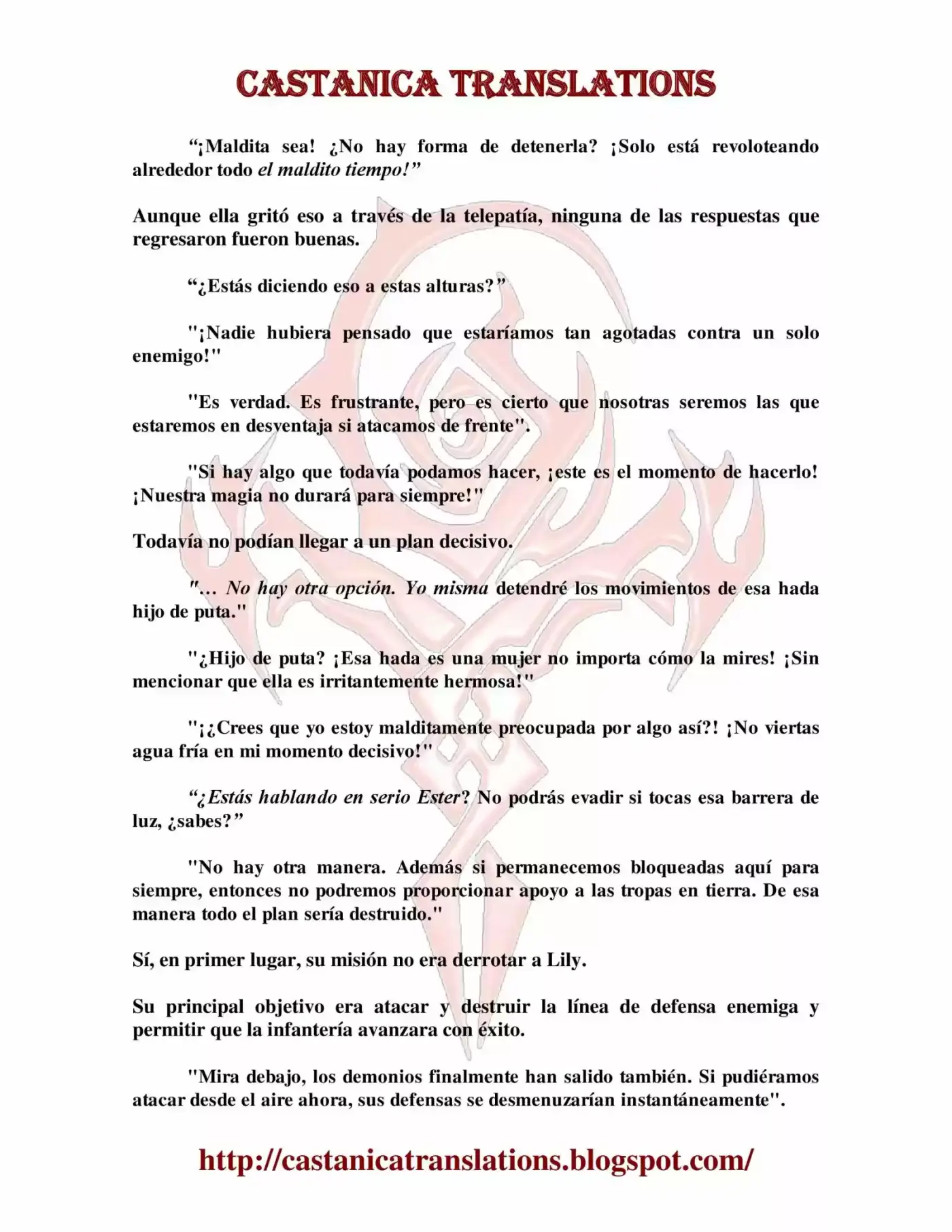 CASTANICA TRANSLATIONS

"¡Maldita sea! ¿No hay forma de detenerla? ¡Solo está revoloteando alrededor todo el maldito tiempo!"

Aunque ella gritó eso a través de la telepatía, ninguna de las respuestas que regresaron fueron buenas.

"¿Estás diciendo eso a estas alturas?"

"¡Nadie hubiera pensado que estaríamos tan agotadas contra un solo enemigo!"

"Es verdad. Es frustrante, pero es cierto que nosotras seremos las que estaremos en desventaja si atacamos de frente".

"Si hay algo que todavía podamos hacer, ¡este es el momento de hacerlo! ¡Nuestra magia no durará para siempre!"

Todavía no podían llegar a un plan decisivo.

"… No hay otra opción. Yo misma detendré los movimientos de esa hada hijo de puta."

"¿Hijo de puta? ¡Esa hada es una mujer no importa cómo la mires! ¡Sin mencionar que ella es irritantemente hermosa!"

"¡¿Crees que yo estoy malditamente preocupada por algo así?! ¡No viertas agua fría en mi momento decisivo!"

"¿Estás hablando en serio Ester? No podrás evadir si tocas esa barrera de luz, ¿sabes?"

"No hay otra manera. Además si permanecemos bloqueadas aquí para siempre, entonces no podremos proporcionar apoyo a las tropas en tierra. De esa manera todo el plan sería destruido."

Sí, en primer lugar, su misión no era derrotar a Lily.

Su principal objetivo era atacar y destruir la línea de defensa enemiga y permitir que la infantería avanzara con éxito.

"Mira debajo, los demonios finalmente han salido también. Si pudiéramos atacar desde el aire ahora, sus defensas se desmenuzarían instantáneamente".

http://castanicatranslations.blogspot.com/